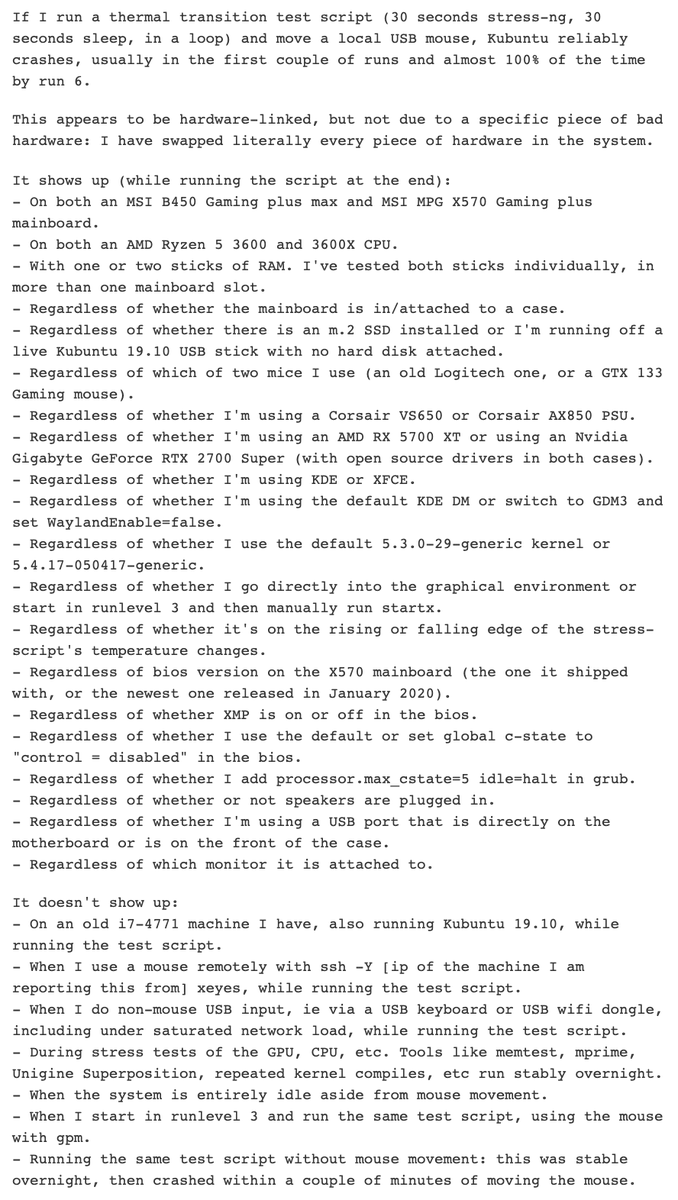 If I run a thermal transition test script (30 seconds stress-ng, 30 seconds sleep, in a loop) and move a local USB mouse, Kubuntu reliably crashes, usually in the first couple of runs and almost 100% of the time by run 6.

This appears to be hardware-linked, but not due to a specific piece of bad hardware: I have swapped literally every piece of hardware in the system.

It shows up (while running the script at the end):
- On both an MSI B450 Gaming plus max and MSI MPG X570 Gaming plus mainboard.
- On both an AMD Ryzen 5 3600 and 3600X CPU.
- With one or two sticks of RAM. I've tested both sticks individually, in more than one mainboard slot.
- Regardless of whether the mainboard is in/attached to a case.
- Regardless of whether there is an m.2 SSD installed or I'm running off a live Kubuntu 19.10 USB stick with no hard disk attached.
- Regardless of which of two mice I use (an old Logitech one, or a GTX 133 Gaming mouse).
- Regardless of whether I'm using a Corsair VS650 or Corsair AX850 PSU.
- Regardless of whether I'm using an AMD RX 5700 XT or using an Nvidia Gigabyte GeForce RTX 2700 Super (with open source drivers in both cases).
- Regardless of whether I'm using KDE or XFCE.
- Regardless of whether I'm using the default KDE DM or switch to GDM3 and set WaylandEnable=false.
- Regardless of whether I use the default 5.3.0-29-generic kernel or 5.4.17-050417-generic.
- Regardless of whether I go directly into the graphical environment or start in runlevel 3 and then manually run startx.
- Regardless of whether it's on the rising or falling edge of the stress-script's temperature changes.
- Regardless of bios version on the X570 mainboard (the one it shipped with, or the newest one released in January 2020).
- Regardless of whether XMP is on or off in the bios.
- Regardless of whether I use the default or set global c-state to "control = disabled" in the bios.
- Regardless of whether I add processor.max_cstate=5 idle=halt in grub.
- Regardless of whether or not speakers are plugged in.
- Regardless of whether I'm using a USB port that is directly on the motherboard or is on the front of the case.
- Regardless of which monitor it is attached to.

It doesn't show up:
- On an old i7-4771 machine I have, also running Kubuntu 19.10, while running the test script.
- When I use a mouse remotely with ssh -Y [ip of the machine I am reporting this from] xeyes, while running the test script.
- When I do non-mouse USB input, ie via a USB keyboard or USB wifi dongle, including under saturated network load, while running the test script.
- During stress tests of the GPU, CPU, etc. Tools like memtest, mprime, Unigine Superposition, repeated kernel compiles, etc run stably overnight.
- When the system is entirely idle aside from mouse movement.
- When I start in runlevel 3 and run the same test script, using the mouse with gpm.
- Running the same test script without mouse movement: this was stable overnight, then crashed within a couple of minutes of moving the mouse.